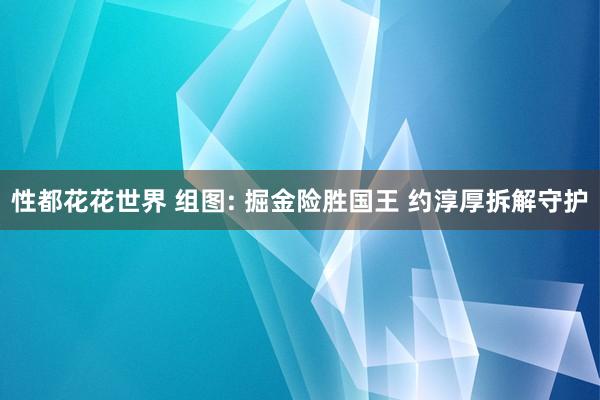 性都花花世界 组图: 掘金险胜国王 约淳厚拆解守护